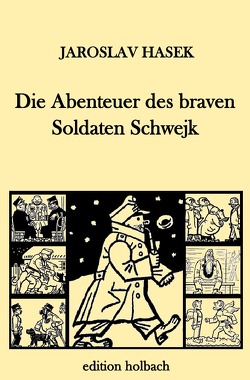 JAROSLAV HASEK

Die Abenteuer des braven Soldaten Schwejk

edition holbach